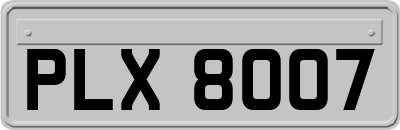 PLX 8007